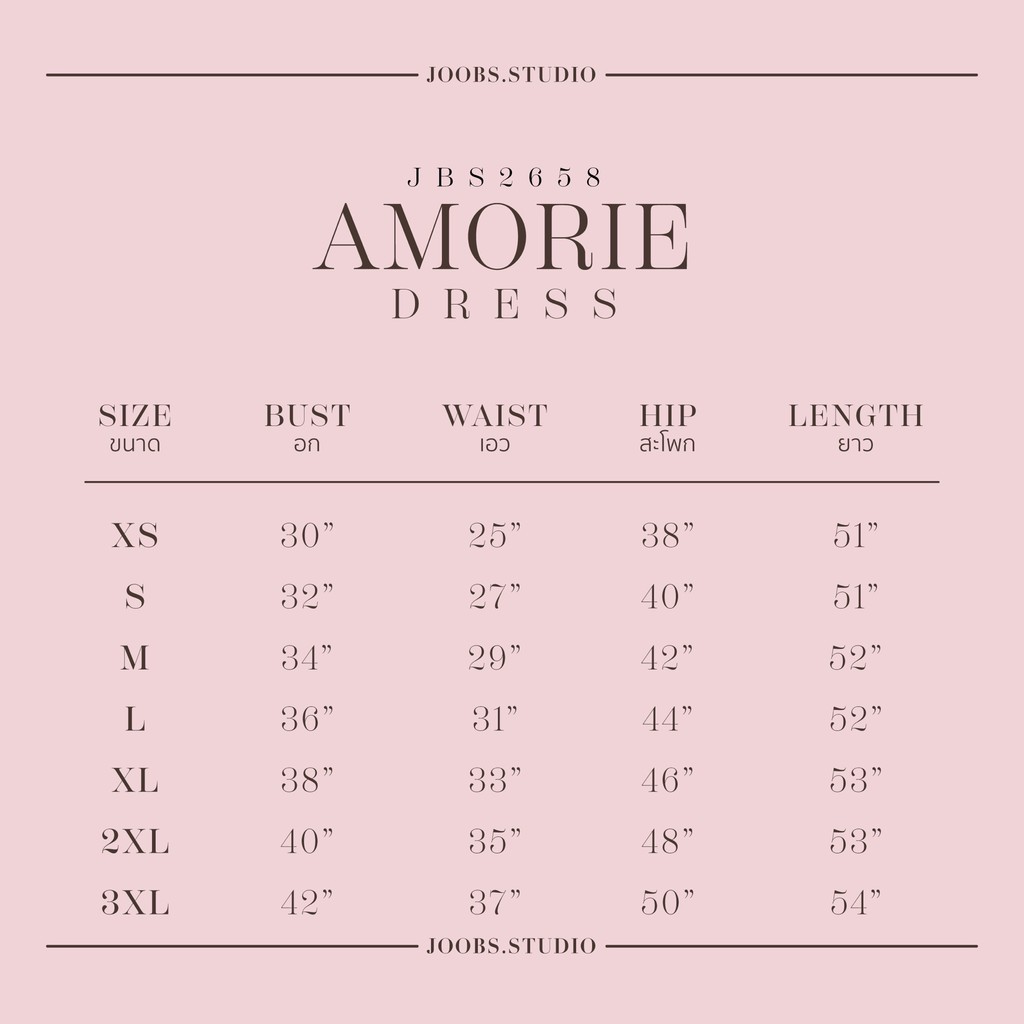 JOOBS.STUDIO

JBS2658
AMORIE
DRESS

| SIZE ขนาด | BUST อก | WAIST เอว | HIP สะโพก | LENGTH ยาว |
|---|---|---|---|---|
| XS | 30" | 25" | 38" | 51" |
| S | 32" | 27" | 40" | 51" |
| M | 34" | 29" | 42" | 52" |
| L | 36" | 31" | 44" | 52" |
| XL | 38" | 33" | 46" | 53" |
| 2XL | 40" | 35" | 48" | 53" |
| 3XL | 42" | 37" | 50" | 54" |

JOOBS.STUDIO